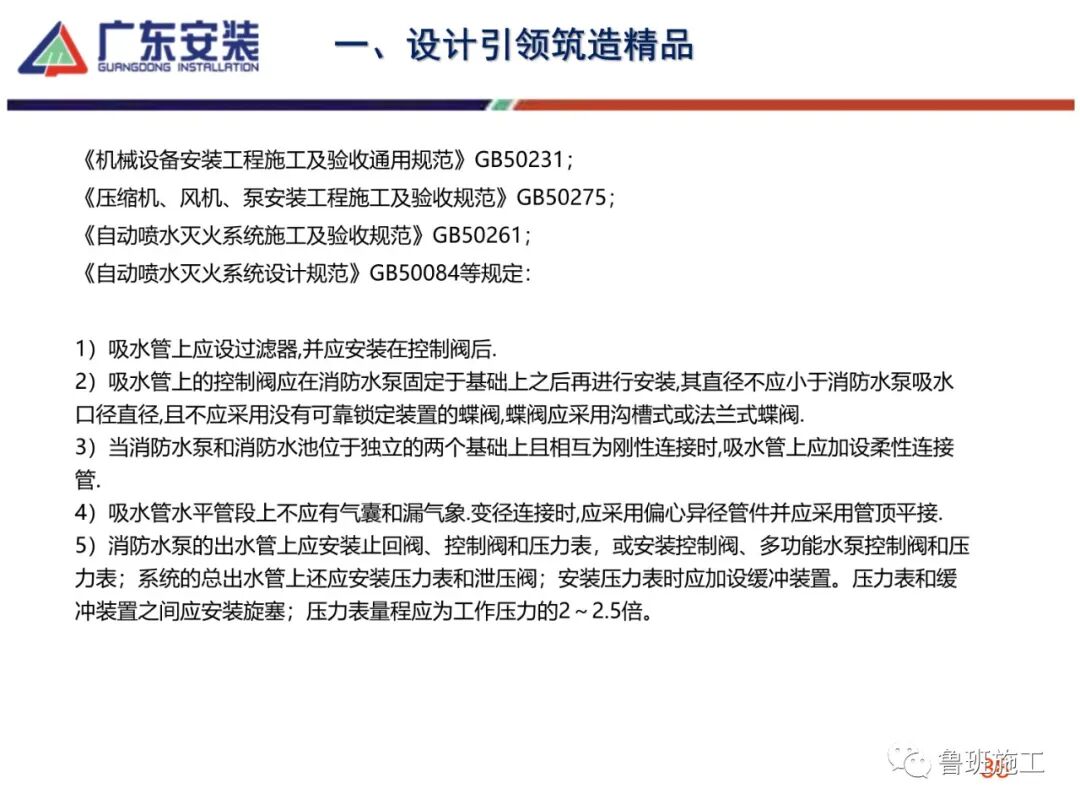 广东安装
GUANGDONG INSTALLATION

一、设计引领筑造精品

《机械设备安装工程施工及验收通用规范》GB50231；
《压缩机、风机、泵安装工程施工及验收规范》GB50275；
《自动喷水灭火系统施工及验收规范》GB50261；
《自动喷水灭火系统设计规范》GB50084等规定：

1）吸水管上应设过滤器,并应安装在控制阀后.
2）吸水管上的控制阀应在消防水泵固定于基础上之后再进行安装,其直径不应小于消防水泵吸水口径直径,且不应采用没有可靠锁定装置的蝶阀,蝶阀应采用沟槽式或法兰式蝶阀.
3）当消防水泵和消防水池位于独立的两个基础上且相互为刚性连接时,吸水管上应加设柔性连接管.
4）吸水管水平管段上不应有气囊和漏气象.变径连接时,应采用偏心异径管件并应采用管顶平接.
5）消防水泵的出水管上应安装止回阀、控制阀和压力表，或安装控制阀、多功能水泵控制阀和压力表；系统的总出水管上还应安装压力表和泄压阀；安装压力表时应加设缓冲装置。压力表和缓冲装置之间应安装旋塞；压力表量程应为工作压力的2～2.5倍。

鲁班施工
30